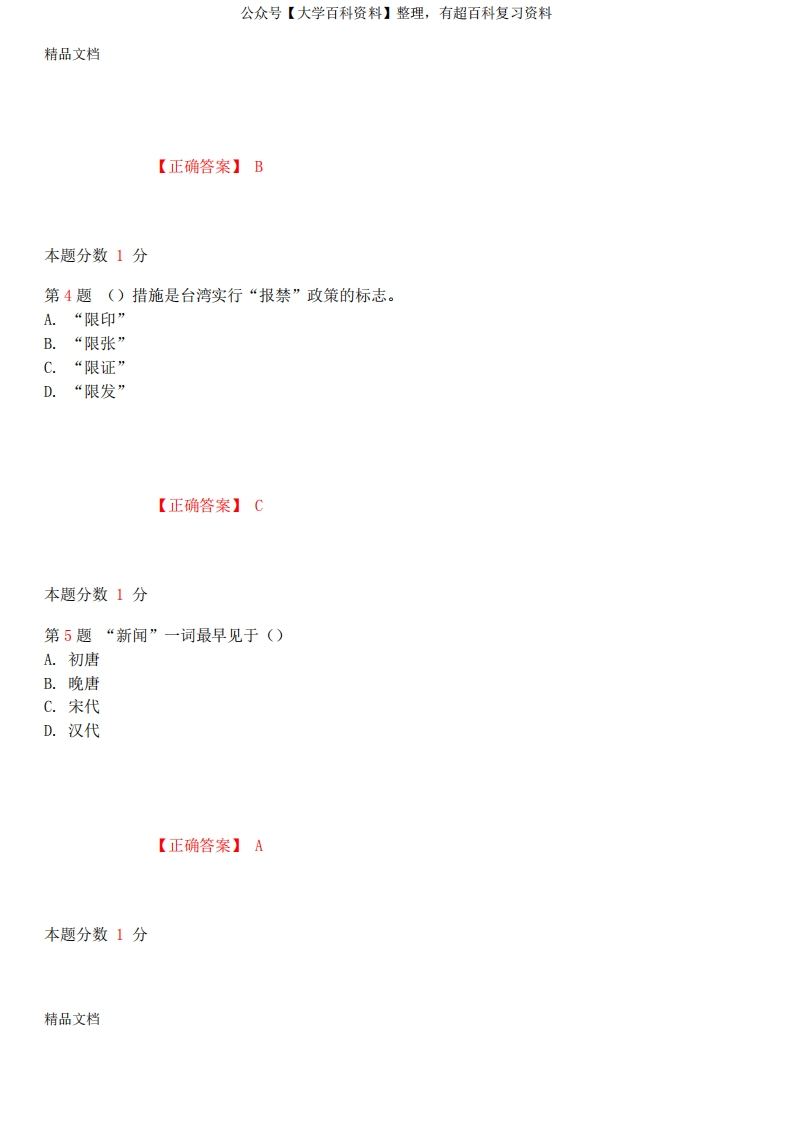 公众号【大学百科资料】整理，有超百科复习资料

精品文档

【正确答案】 B

本题分数 1 分

第 4 题 （）措施是台湾实行“报禁”政策的标志。
A. “限印”
B. “限张”
C. “限证”
D. “限发”

【正确答案】 C

本题分数 1 分

第 5 题 “新闻”一词最早见于（）
A. 初唐
B. 晚唐
C. 宋代
D. 汉代

【正确答案】 A

本题分数 1 分

精品文档